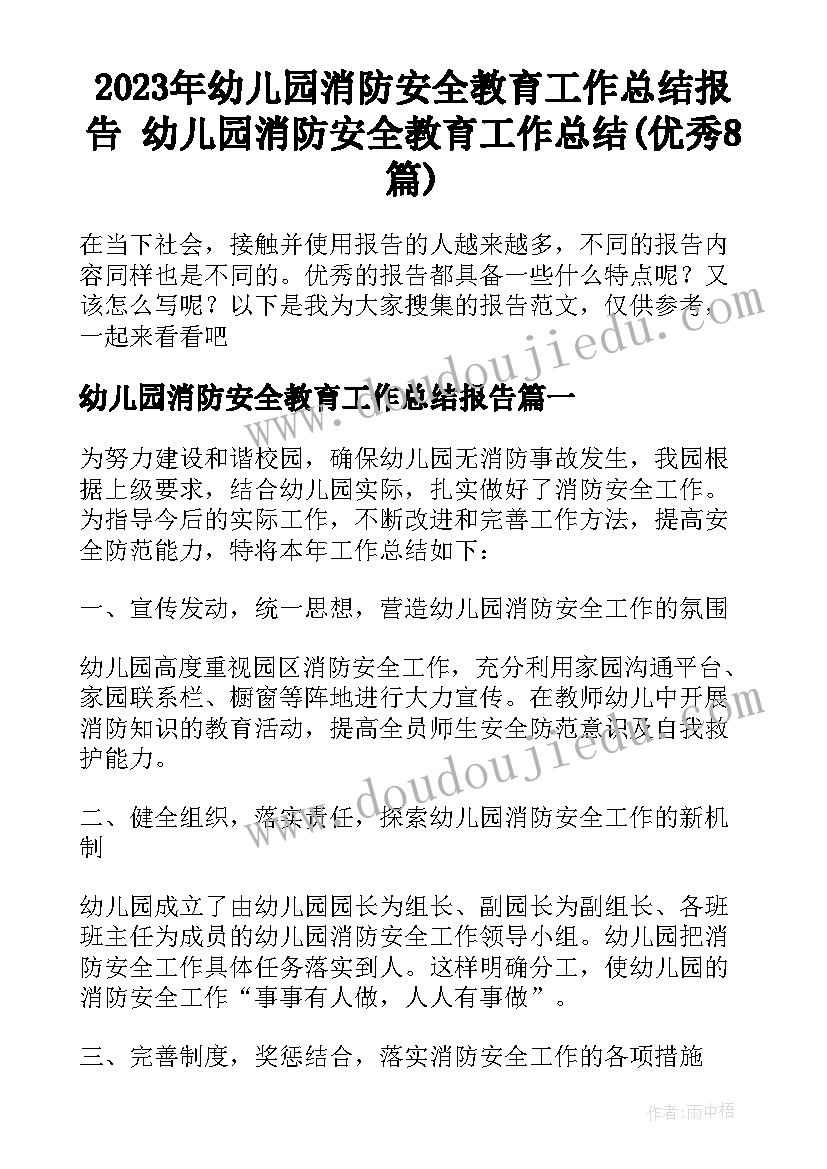 2023年幼儿园消防安全教育工作总结报告 幼儿园消防安全教育工作总结(优秀8篇)

在当下社会，接触并使用报告的人越来越多，不同的报告内容同样也是不同的。优秀的报告都具备一些什么特点呢？又该怎么写呢？以下是我为大家搜集的报告范文，仅供参考，一起来看看吧

www.doudoujiedu.com

幼儿园消防安全教育工作总结报告篇一

为努力建设和谐校园，确保幼儿园无消防事故发生，我园根据上级要求，结合幼儿园实际，扎实做好了消防安全工作。为指导今后的实际工作，不断改进和完善工作方法，提高安全防范能力，特将本年工作总结如下：

一、宣传发动，统一思想，营造幼儿园消防安全工作的氛围

幼儿园高度重视园区消防安全工作，充分利用家园沟通平台、家园联系栏、橱窗等阵地进行大力宣传。在教师幼儿中开展消防知识的教育活动，提高全员师生安全防范意识及自我救护能力。

www.doudoujiedu.com

二、健全组织，落实责任，探索幼儿园消防安全工作的新机制

幼儿园成立了由幼儿园园长为组长、副园长为副组长、各班班主任为成员的幼儿园消防安全工作领导小组。幼儿园把消防安全工作具体任务落实到人。这样明确分工，使幼儿园的消防安全工作“事事有人做，人人有事做”。

三、完善制度，奖惩结合，落实消防安全工作的各项措施

作者：雨中梧